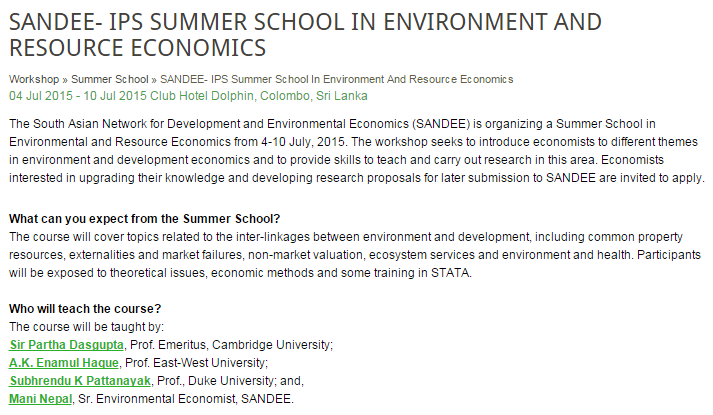 SANDEE- IPS SUMMER SCHOOL IN ENVIRONMENT AND RESOURCE ECONOMICS

Workshop » Summer School » SANDEE- IPS Summer School In Environment And Resource Economics
04 Jul 2015 - 10 Jul 2015 Club Hotel Dolphin, Colombo, Sri Lanka

The South Asian Network for Development and Environmental Economics (SANDEE) is organizing a Summer School in Environmental and Resource Economics from 4-10 July, 2015. The workshop seeks to introduce economists to different themes in environment and development economics and to provide skills to teach and carry out research in this area. Economists interested in upgrading their knowledge and developing research proposals for later submission to SANDEE are invited to apply.

What can you expect from the Summer School?
The course will cover topics related to the inter-linkages between environment and development, including common property resources, externalities and market failures, non-market valuation, ecosystem services and environment and health. Participants will be exposed to theoretical issues, economic methods and some training in STATA.

Who will teach the course?
The course will be taught by:
Sir Partha Dasgupta, Prof. Emeritus, Cambridge University;
A.K. Enamul Haque, Prof. East-West University;
Subhrendu K Pattanayak, Prof., Duke University; and,
Mani Nepal, Sr. Environmental Economist, SANDEE.